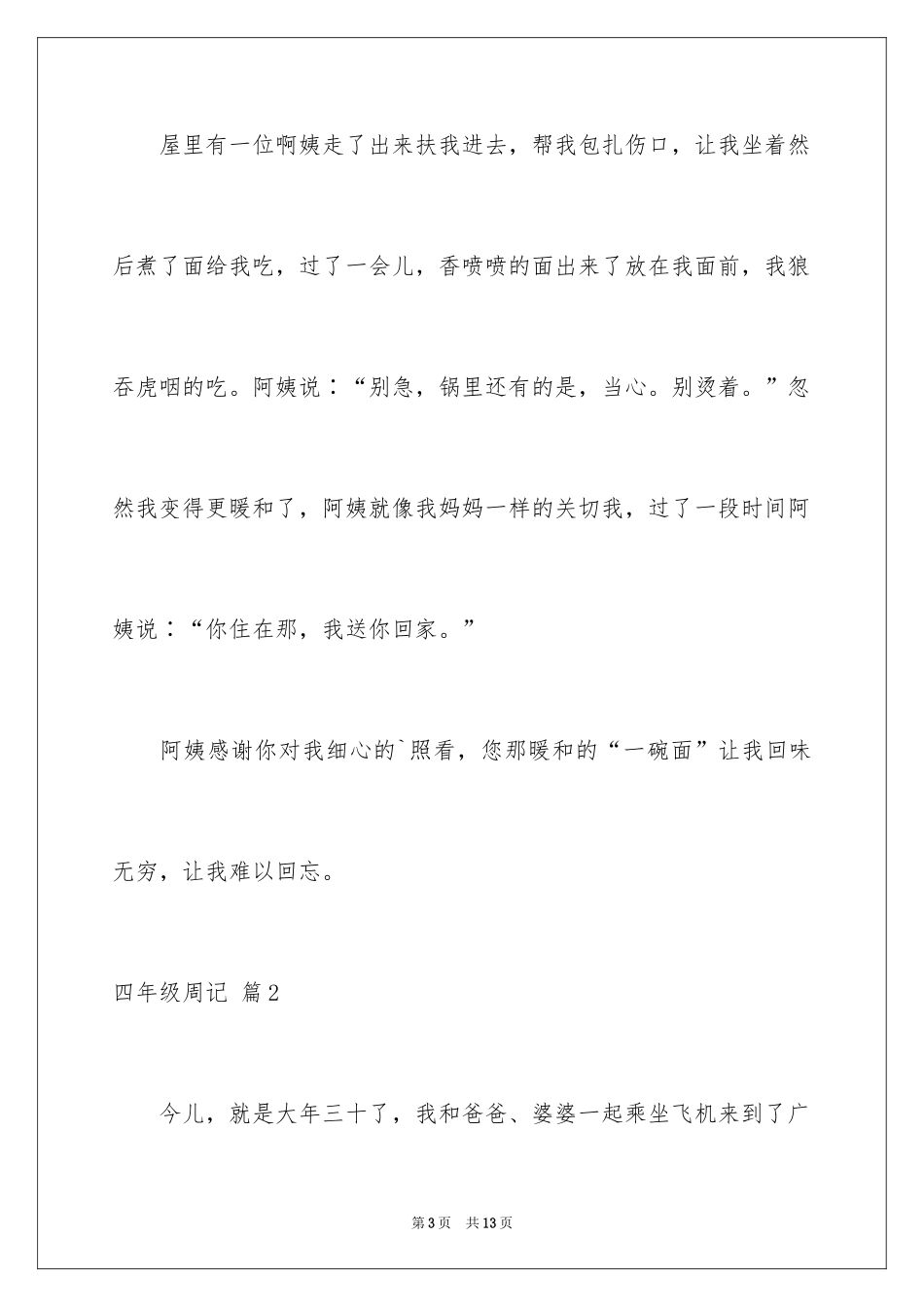 屋里有一位啊姨走了出来扶我进去，帮我包扎伤口，让我坐着然后煮了面给我吃，过了一会儿，香喷喷的面出来了放在我面前，我狼吞虎咽的吃。阿姨说：“别急，锅里还有的是，当心。别烫着。”忽然我变得更暖和了，阿姨就像我妈妈一样的关切我，过了一段时间阿姨说：“你住在那，我送你回家。”

阿姨感谢你对我细心的`照看，您那暖和的“一碗面”让我回味无穷，让我难以回忘。

四年级周记 篇2

今儿，就是大年三十了，我和爸爸、婆婆一起乘坐飞机来到了广

第3页 共13页